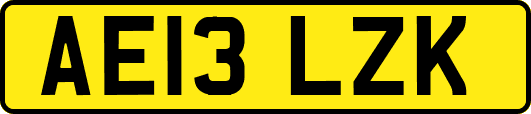 AE13 LZK